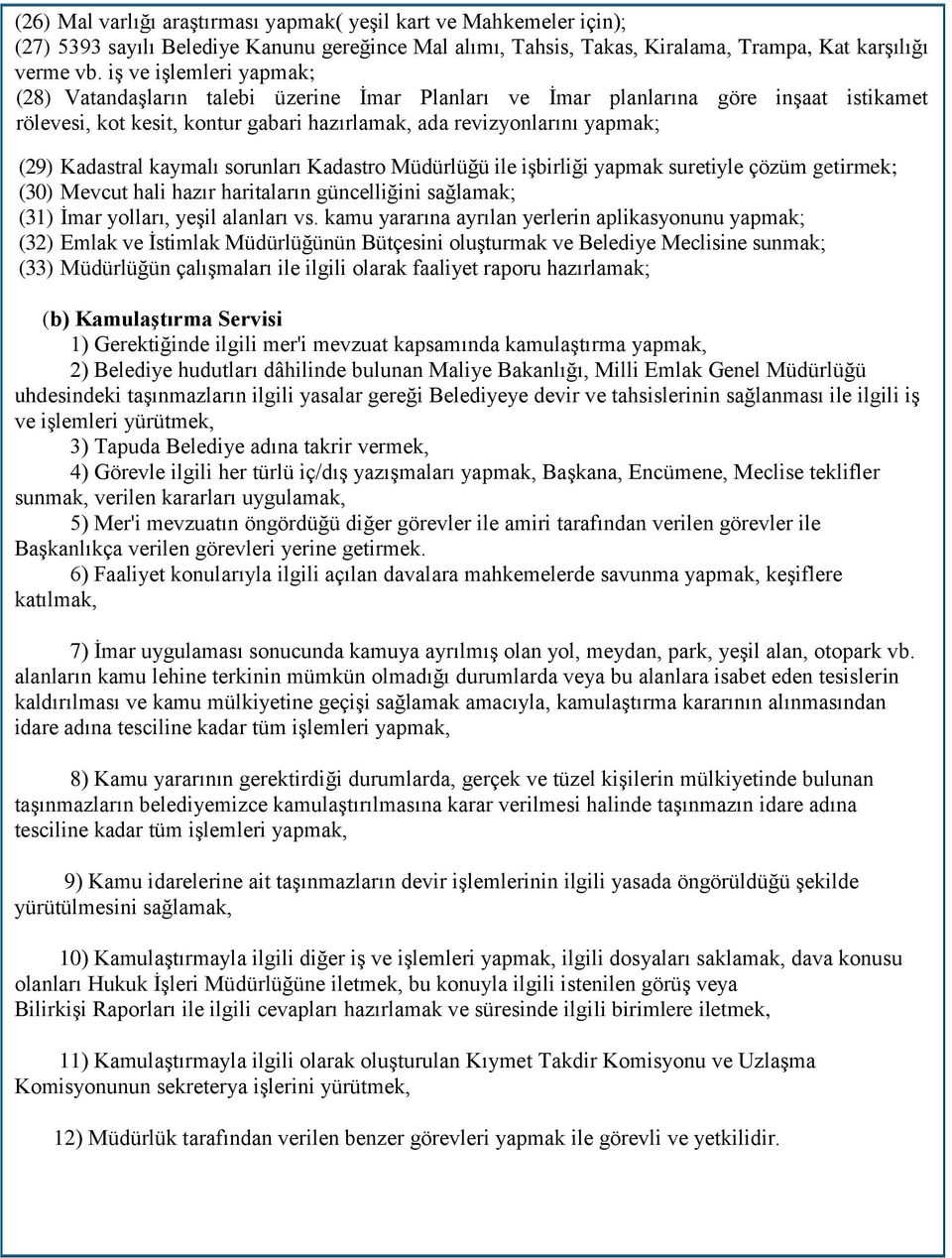 (26) Mal varlığı araştırması yapmak( yeşil kart ve Mahkemeler için);
(27) 5393 sayılı Belediye Kanunu gereğince Mal alımı, Tahsis, Takas, Kiralama, Trampa, Kat karşılığı verme vb. iş ve işlemleri yapmak;
(28) Vatandaşların talebi üzerine İmar Planları ve İmar planlarına göre inşaat istikamet rölevesi, kot kesit, kontur gabari hazırlamak, ada revizyonlarını yapmak;

(29) Kadastral kaymalı sorunları Kadastro Müdürlüğü ile işbirliği yapmak suretiyle çözüm getirmek;
(30) Mevcut hali hazır haritaların güncelliğini sağlamak;
(31) İmar yolları, yeşil alanları vs. kamu yararına ayrılan yerlerin aplikasyonunu yapmak;
(32) Emlak ve İstimlak Müdürlüğünün Bütçesini oluşturmak ve Belediye Meclisine sunmak;
(33) Müdürlüğün çalışmaları ile ilgili olarak faaliyet raporu hazırlamak;

(b) Kamulaştırma Servisi
1) Gerektiğinde ilgili mer'i mevzuat kapsamında kamulaştırma yapmak,
2) Belediye hudutları dâhilinde bulunan Maliye Bakanlığı, Milli Emlak Genel Müdürlüğü uhdesindeki taşınmazların ilgili yasalar gereği Belediyeye devir ve tahsislerinin sağlanması ile ilgili iş ve işlemleri yürütmek,
3) Tapuda Belediye adına takrir vermek,
4) Görevle ilgili her türlü iç/dış yazışmaları yapmak, Başkana, Encümene, Meclise teklifler sunmak, verilen kararları uygulamak,
5) Mer'i mevzuatın öngördüğü diğer görevler ile amiri tarafından verilen görevler ile Başkanlıkça verilen görevleri yerine getirmek.
6) Faaliyet konularıyla ilgili açılan davalara mahkemelerde savunma yapmak, keşiflere katılmak,

7) İmar uygulaması sonucunda kamuya ayrılmış olan yol, meydan, park, yeşil alan, otopark vb. alanların kamu lehine terkinin mümkün olmadığı durumlarda veya bu alanlara isabet eden tesislerin kaldırılması ve kamu mülkiyetine geçişi sağlamak amacıyla, kamulaştırma kararının alınmasından idare adına tesciline kadar tüm işlemleri yapmak,

8) Kamu yararının gerektirdiği durumlarda, gerçek ve tüzel kişilerin mülkiyetinde bulunan taşınmazların belediyemizce kamulaştırılmasına karar verilmesi halinde taşınmazın idare adına tesciline kadar tüm işlemleri yapmak,

9) Kamu idarelerine ait taşınmazların devir işlemlerinin ilgili yasada öngörüldüğü şekilde yürütülmesini sağlamak,

10) Kamulaştırmayla ilgili diğer iş ve işlemleri yapmak, ilgili dosyaları saklamak, dava konusu olanları Hukuk İşleri Müdürlüğüne iletmek, bu konuyla ilgili istenilen görüş veya Bilirkişi Raporları ile ilgili cevapları hazırlamak ve süresinde ilgili birimlere iletmek,

11) Kamulaştırmayla ilgili olarak oluşturulan Kıymet Takdir Komisyonu ve Uzlaşma Komisyonunun sekreterya işlerini yürütmek,

12) Müdürlük tarafından verilen benzer görevleri yapmak ile görevli ve yetkilidir.